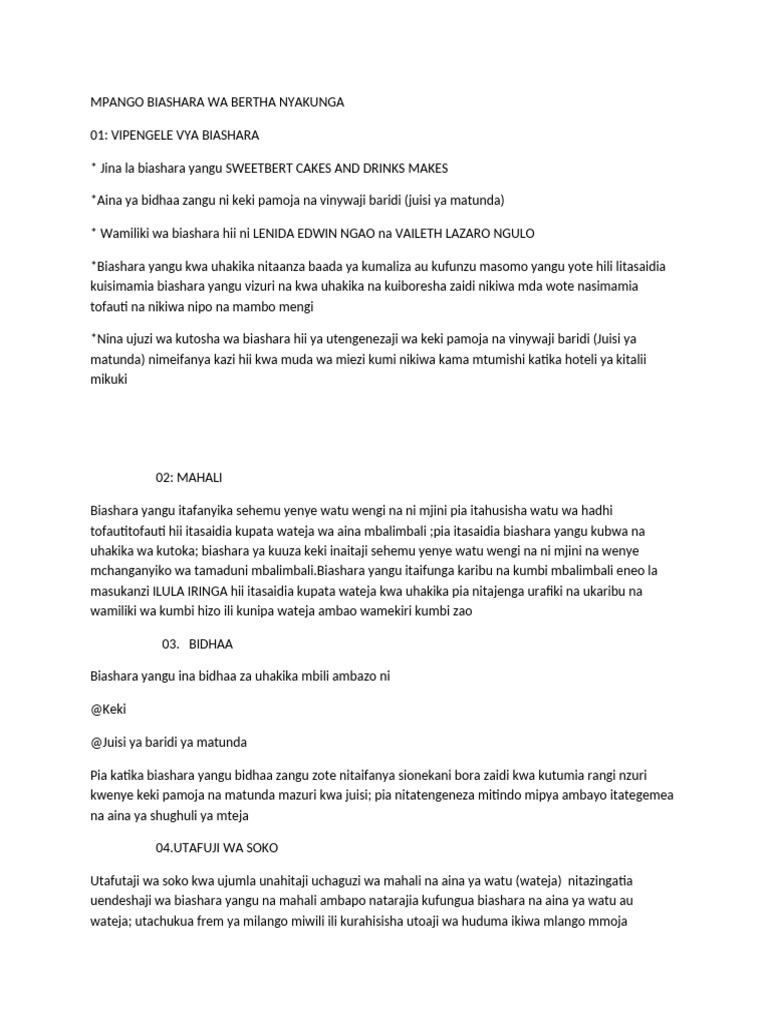 MPANGO BIASHARA WA BERTHA NYAKUNGA

01: VIPENGELE VYA BIASHARA

* Jina la biashara yangu SWEETBERT CAKES AND DRINKS MAKES

*Aina ya bidhaa zangu ni keki pamoja na vinywaji baridi (juisi ya matunda)

* Wamiliki wa biashara hii ni LENIDA EDWIN NGAO na VAILETH LAZARO NGULO

*Biashara yangu kwa uhakika nitaanza baada ya kumaliza au kufunzu masomo yangu yote hili litasaidia kuisimamia biashara yangu vizuri na kwa uhakika na kuiboresha zaidi nikiwa mda wote nasimamia tofauti na nikiwa nipo na mambo mengi

*Nina ujuzi wa kutosha wa biashara hii ya utengenezaji wa keki pamoja na vinywaji baridi (Juisi ya matunda) nimeifanya kazi hii kwa muda wa miezi kumi nikiwa kama mtumishi katika hoteli ya kitalii mikuki

02: MAHALI

Biashara yangu itafanyika sehemu yenye watu wengi na ni mjini pia itahusisha watu wa hadhi tofautitofauti hii itasaidia kupata wateja wa aina mbalimbali ;pia itasaidia biashara yangu kubwa na uhakika wa kutoka; biashara ya kuuza keki inaitaji sehemu yenye watu wengi na ni mjini na wenye mchanganyiko wa tamaduni mbalimbali.Biashara yangu itaifunga karibu na kumbi mbalimbali eneo la masukanzi ILULA IRINGA hii itasaidia kupata wateja kwa uhakika pia nitajenga urafiki na ukaribu na wamiliki wa kumbi hizo ili kunipa wateja ambao wamekiri kumbi zao

03. BIDHAA

Biashara yangu ina bidhaa za uhakika mbili ambazo ni

@Keki

@Juisi ya baridi ya matunda

Pia katika biashara yangu bidhaa zangu zote nitaifanya sionekani bora zaidi kwa kutumia rangi nzuri kwenye keki pamoja na matunda mazuri kwa juisi; pia nitatengeneza mitindo mipya ambayo itategemea na aina ya shughuli ya mteja

04.UTAFUJI WA SOKO

Utafutaji wa soko kwa ujumla unahitaji uchaguzi wa mahali na aina ya watu (wateja) nitazingatia uendeshaji wa biashara yangu na mahali ambapo natarajia kufungua biashara na aina ya watu au wateja; utachukua frem ya milango miwili ili kurahisisha utoaji wa huduma ikiwa mlango mmoja